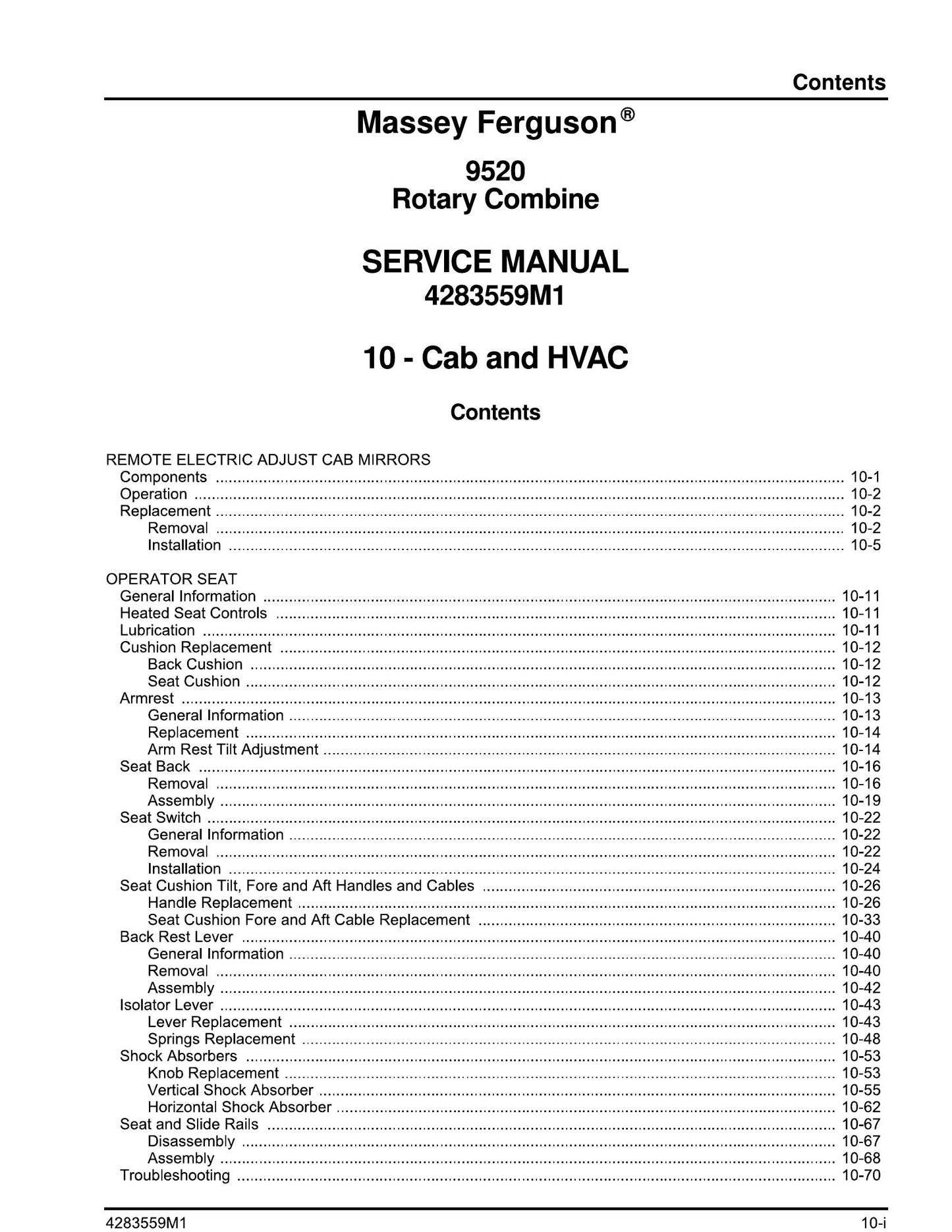 Contents

Massey Ferguson®

9520
Rotary Combine

SERVICE MANUAL
4283559M1

10 - Cab and HVAC

Contents

REMOTE ELECTRIC ADJUST CAB MIRRORS
Components 10-1
Operation 10-2
Replacement 10-2
Removal 10-2
Installation 10-5

OPERATOR SEAT
General Information 10-11
Heated Seat Controls 10-11
Lubrication 10-11
Cushion Replacement 10-12
Back Cushion 10-12
Seat Cushion 10-12
Armrest 10-13
General Information 10-13
Replacement 10-14
Arm Rest Tilt Adjustment 10-14
Seat Back 10-16
Removal 10-16
Assembly 10-19
Seat Switch 10-22
General Information 10-22
Removal 10-22
Installation 10-24
Seat Cushion Tilt, Fore and Aft Handles and Cables 10-26
Handle Replacement 10-26
Seat Cushion Fore and Aft Cable Replacement 10-33
Back Rest Lever 10-40
General Information 10-40
Removal 10-40
Assembly 10-42
Isolator Lever 10-43
Lever Replacement 10-43
Springs Replacement 10-48
Shock Absorbers 10-53
Knob Replacement 10-53
Vertical Shock Absorber 10-55
Horizontal Shock Absorber 10-62
Seat and Slide Rails 10-67
Disassembly 10-67
Assembly 10-68
Troubleshooting 10-70

4283559M1 10-i